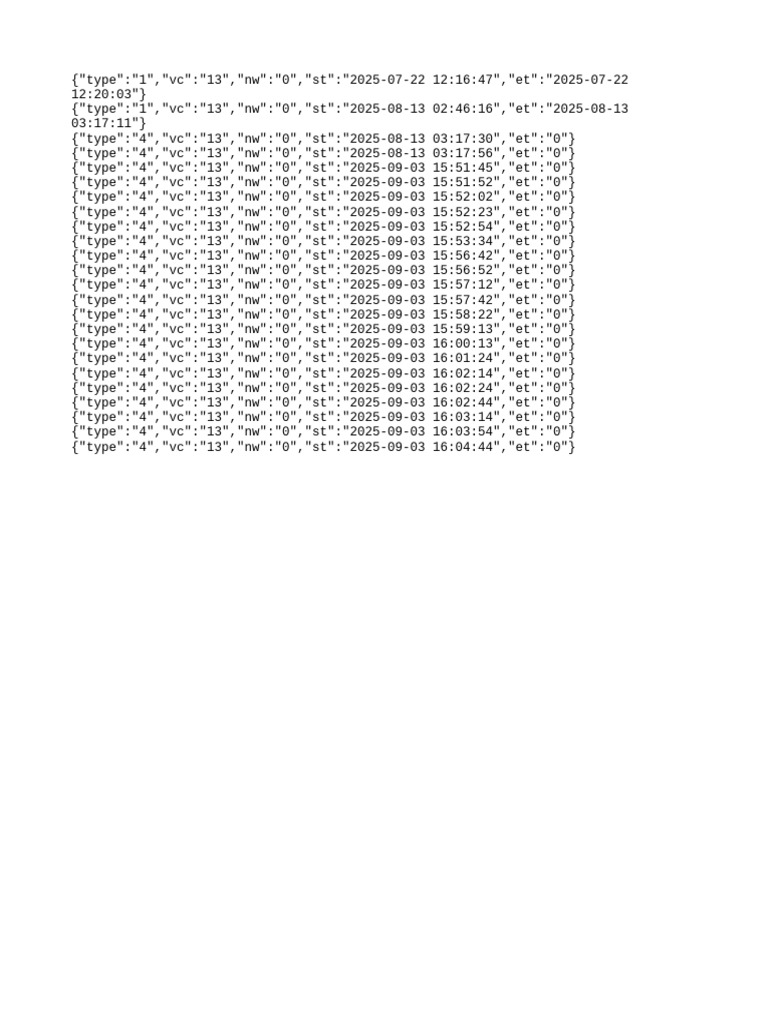 {"type":"1","vc":"13","nw":"0","st":"2025-07-22 12:16:47","et":"2025-07-22 12:20:03"}
{"type":"1","vc":"13","nw":"0","st":"2025-08-13 02:46:16","et":"2025-08-13 03:17:11"}
{"type":"4","vc":"13","nw":"0","st":"2025-08-13 03:17:30","et":"0"}
{"type":"4","vc":"13","nw":"0","st":"2025-08-13 03:17:56","et":"0"}
{"type":"4","vc":"13","nw":"0","st":"2025-09-03 15:51:45","et":"0"}
{"type":"4","vc":"13","nw":"0","st":"2025-09-03 15:51:52","et":"0"}
{"type":"4","vc":"13","nw":"0","st":"2025-09-03 15:52:02","et":"0"}
{"type":"4","vc":"13","nw":"0","st":"2025-09-03 15:52:23","et":"0"}
{"type":"4","vc":"13","nw":"0","st":"2025-09-03 15:52:54","et":"0"}
{"type":"4","vc":"13","nw":"0","st":"2025-09-03 15:53:34","et":"0"}
{"type":"4","vc":"13","nw":"0","st":"2025-09-03 15:56:42","et":"0"}
{"type":"4","vc":"13","nw":"0","st":"2025-09-03 15:56:52","et":"0"}
{"type":"4","vc":"13","nw":"0","st":"2025-09-03 15:57:12","et":"0"}
{"type":"4","vc":"13","nw":"0","st":"2025-09-03 15:57:42","et":"0"}
{"type":"4","vc":"13","nw":"0","st":"2025-09-03 15:58:22","et":"0"}
{"type":"4","vc":"13","nw":"0","st":"2025-09-03 15:59:13","et":"0"}
{"type":"4","vc":"13","nw":"0","st":"2025-09-03 16:00:13","et":"0"}
{"type":"4","vc":"13","nw":"0","st":"2025-09-03 16:01:24","et":"0"}
{"type":"4","vc":"13","nw":"0","st":"2025-09-03 16:02:14","et":"0"}
{"type":"4","vc":"13","nw":"0","st":"2025-09-03 16:02:24","et":"0"}
{"type":"4","vc":"13","nw":"0","st":"2025-09-03 16:02:44","et":"0"}
{"type":"4","vc":"13","nw":"0","st":"2025-09-03 16:03:14","et":"0"}
{"type":"4","vc":"13","nw":"0","st":"2025-09-03 16:03:54","et":"0"}
{"type":"4","vc":"13","nw":"0","st":"2025-09-03 16:04:44","et":"0"}